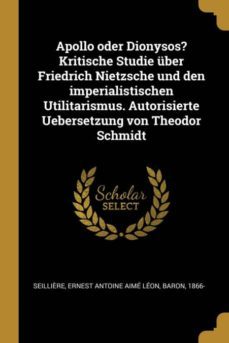 Apollo oder Dionysos? Kritische Studie über Friedrich Nietzsche und den imperialistischen Utilitarismus. Autorisierte Uebersetzung von Theodor Schmidt

Scholar
SELECT

SEILLIÈRE, ERNEST ANTOINE AIMÉ LÉON, BARON, 1866-